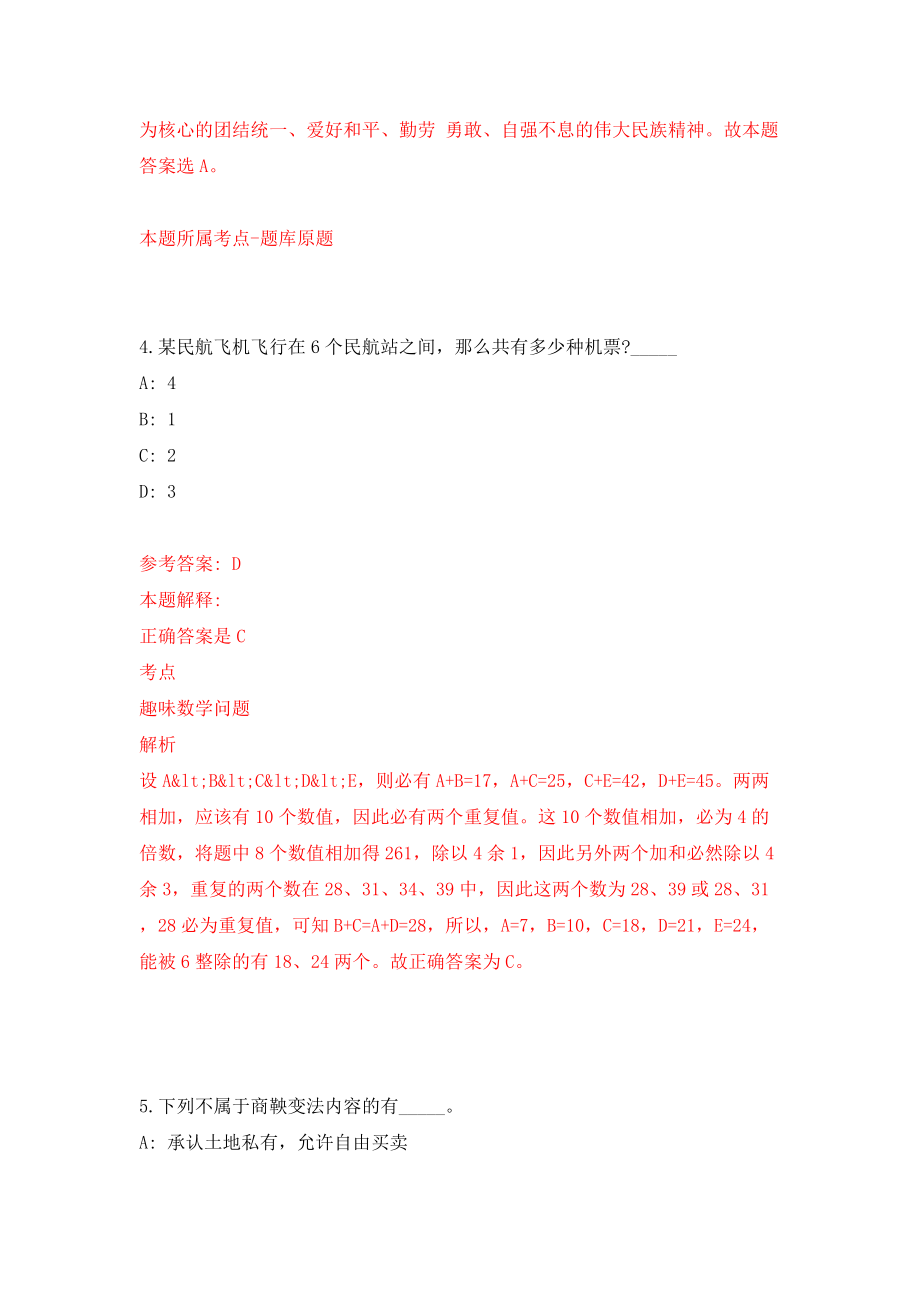 为核心的团结统一、爱好和平、勤劳 勇敢、自强不息的伟大民族精神。故本题答案选 A。

本题所属考点-题库原题

4.某民航飞机飞行在 6 个民航站之间，那么共有多少种机票?_____

A: 4

B: 1

C: 2

D: 3

参考答案: D

本题解释:

正确答案是 C

考点

趣味数学问题

解析

设 A&lt;B&lt;C&lt;D&lt;E，则必有 A+B=17，A+C=25，C+E=42，D+E=45。两两相加，应该有 10 个数值，因此必有两个重复值。这 10 个数值相加，必为 4 的倍数，将题中 8 个数值相加得 261，除以 4 余 1，因此另外两个加和必然除以 4 余 3，重复的两个数在 28、31、34、39 中，因此这两个数为 28、39 或 28、31，28 必为重复值，可知 B+C=A+D=28，所以，A=7，B=10，C=18，D=21，E=24，能被 6 整除的有 18、24 两个。故正确答案为 C。

5.下列不属于商鞅变法内容的有_____。

A: 承认土地私有，允许自由买卖